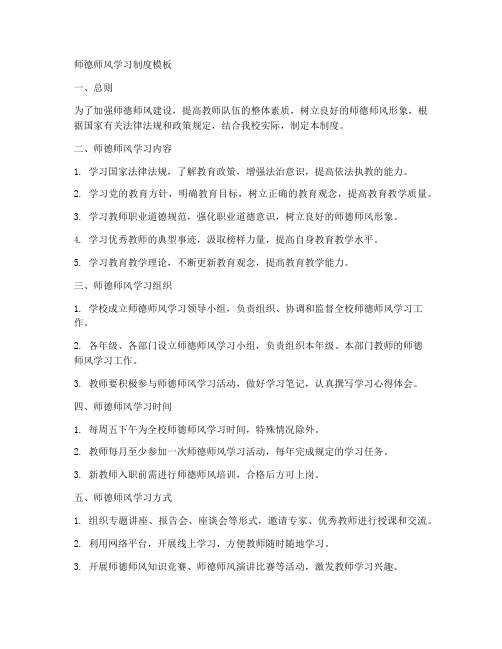 师德师风学习制度模板

一、总则

为了加强师德师风建设，提高教师队伍的整体素质，树立良好的师德师风形象，根据国家有关法律法规和政策规定，结合我校实际，制定本制度。

二、师德师风学习内容

1. 学习国家法律法规，了解教育政策，增强法治意识，提高依法执教的能力。

2. 学习党的教育方针，明确教育目标，树立正确的教育观念，提高教育教学质量。

3. 学习教师职业道德规范，强化职业道德意识，树立良好的师德师风形象。

4. 学习优秀教师的典型事迹，汲取榜样力量，提高自身教育教学水平。

5. 学习教育教学理论，不断更新教育观念，提高教育教学能力。

三、师德师风学习组织

1. 学校成立师德师风学习领导小组，负责组织、协调和监督全校师德师风学习工作。

2. 各年级、各部门设立师德师风学习小组，负责组织本年级、本部门教师的师德师风学习工作。

3. 教师要积极参与师德师风学习活动，做好学习笔记，认真撰写学习心得体会。

四、师德师风学习时间

1. 每周五下午为全校师德师风学习时间，特殊情况除外。

2. 教师每月至少参加一次师德师风学习活动，每年完成规定的学习任务。

3. 新教师入职前需进行师德师风培训，合格后方可上岗。

五、师德师风学习方式

1. 组织专题讲座、报告会、座谈会等形式，邀请专家、优秀教师进行授课和交流。

2. 利用网络平台，开展线上学习，方便教师随时随地学习。

3. 开展师德师风知识竞赛、师德师风演讲比赛等活动，激发教师学习兴趣。